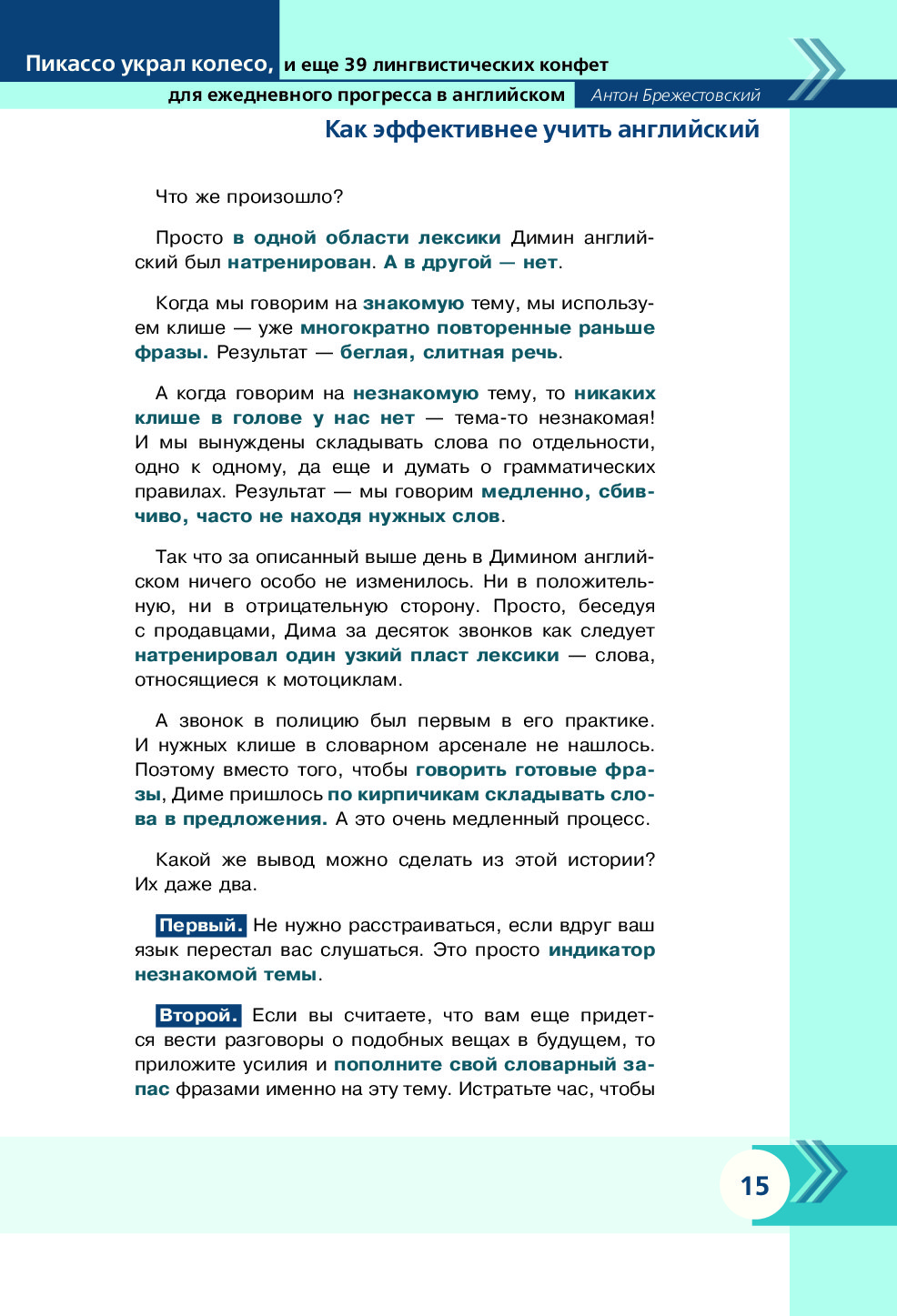 Пикассо украл колесо, и еще 39 лингвистических конфет
для ежедневного прогресса в английском Антон Брежестовский

Как эффективнее учить английский

Что же произошло?

Просто в одной области лексики Димин английский был натренирован. А в другой — нет.

Когда мы говорим на знакомую тему, мы используем клише — уже многократно повторенные раньше фразы. Результат — беглая, слитная речь.

А когда говорим на незнакомую тему, то никаких клише в голове у нас нет — тема-то незнакомая! И мы вынуждены складывать слова по отдельности, одно к одному, да еще и думать о грамматических правилах. Результат — мы говорим медленно, сбивчиво, часто не находя нужных слов.

Так что за описанный выше день в Димином английском ничего особо не изменилось. Ни в положительную, ни в отрицательную сторону. Просто, беседуя с продавцами, Дима за десяток звонков как следует натренировал один узкий пласт лексики — слова, относящиеся к мотоциклам.

А звонок в полицию был первым в его практике. И нужных клише в словарном арсенале не нашлось. Поэтому вместо того, чтобы говорить готовые фразы, Диме пришлось по кирпичикам складывать слова в предложения. А это очень медленный процесс.

Какой же вывод можно сделать из этой истории? Их даже два.

Первый. Не нужно расстраиваться, если вдруг ваш язык перестал вас слушаться. Это просто индикатор незнакомой темы.

Второй. Если вы считаете, что вам еще придется вести разговоры о подобных вещах в будущем, то приложите усилия и пополните свой словарный запас фразами именно на эту тему. Истратьте час, чтобы

15